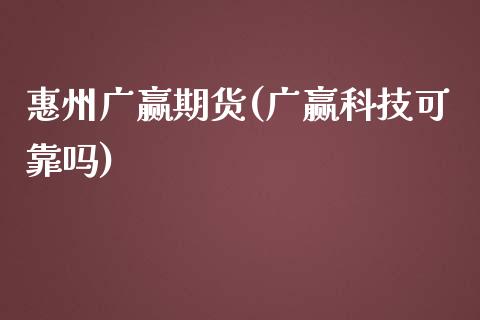 惠州广赢期货(广赢科技可靠吗)